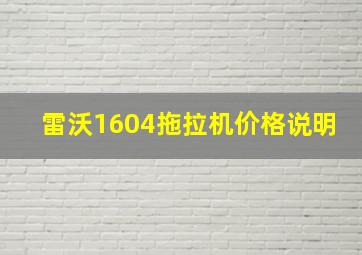 雷沃1604拖拉机价格说明